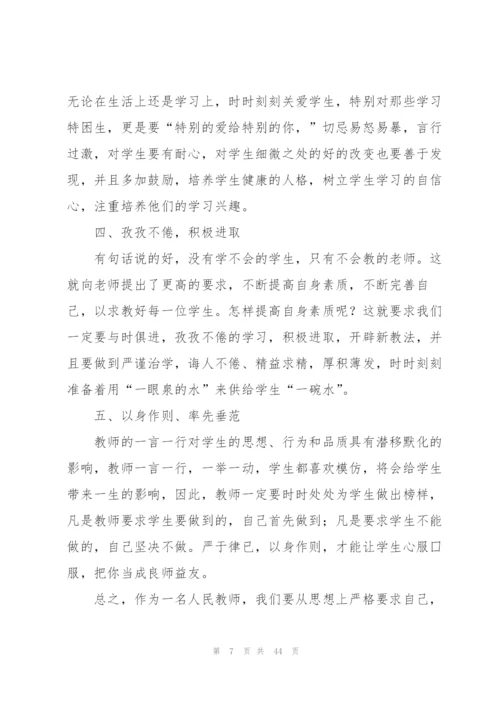 无论在生活上还是学习上，时时刻刻关爱学生，特别对那些学习特困生，更是要“特别的爱给特别的你，”切忌易怒易暴，言行过激，对学生要有耐心，对学生细微之处的好的改变也要善于发现，并且多加鼓励，培养学生健康的人格，树立学生学习的自信心，注重培养他们的学习兴趣。

四、孜孜不倦，积极进取

有句话说的好，没有学不会的学生，只有不会教的老师。这就向老师提出了更高的要求，不断提高自身素质，不断完善自己，以求教好每一位学生。怎样提高自身素质呢？这就要求我们一定要与时俱进，孜孜不倦的学习，积极进取，开辟新教法，并且要做到严谨治学，诲人不倦、精益求精，厚积薄发，时时刻刻准备着用“一眼泉的水”来供给学生“一碗水”。

五、以身作则、率先垂范

教师的一言一行对学生的思想、行为和品质具有潜移默化的影响，教师一言一行，一举一动，学生都喜欢模仿，将会给学生带来一生的影响，因此，教师一定要时时处处为学生做出榜样，凡是教师要求学生要做到的，自己首先做到；凡是要求学生不能做的，自己坚决不做。严于律已，以身作则，才能让学生心服口服，把你当成良师益友。

总之，作为一名人民教师，我们要从思想上严格要求自己，

第 7 页 共 44 页